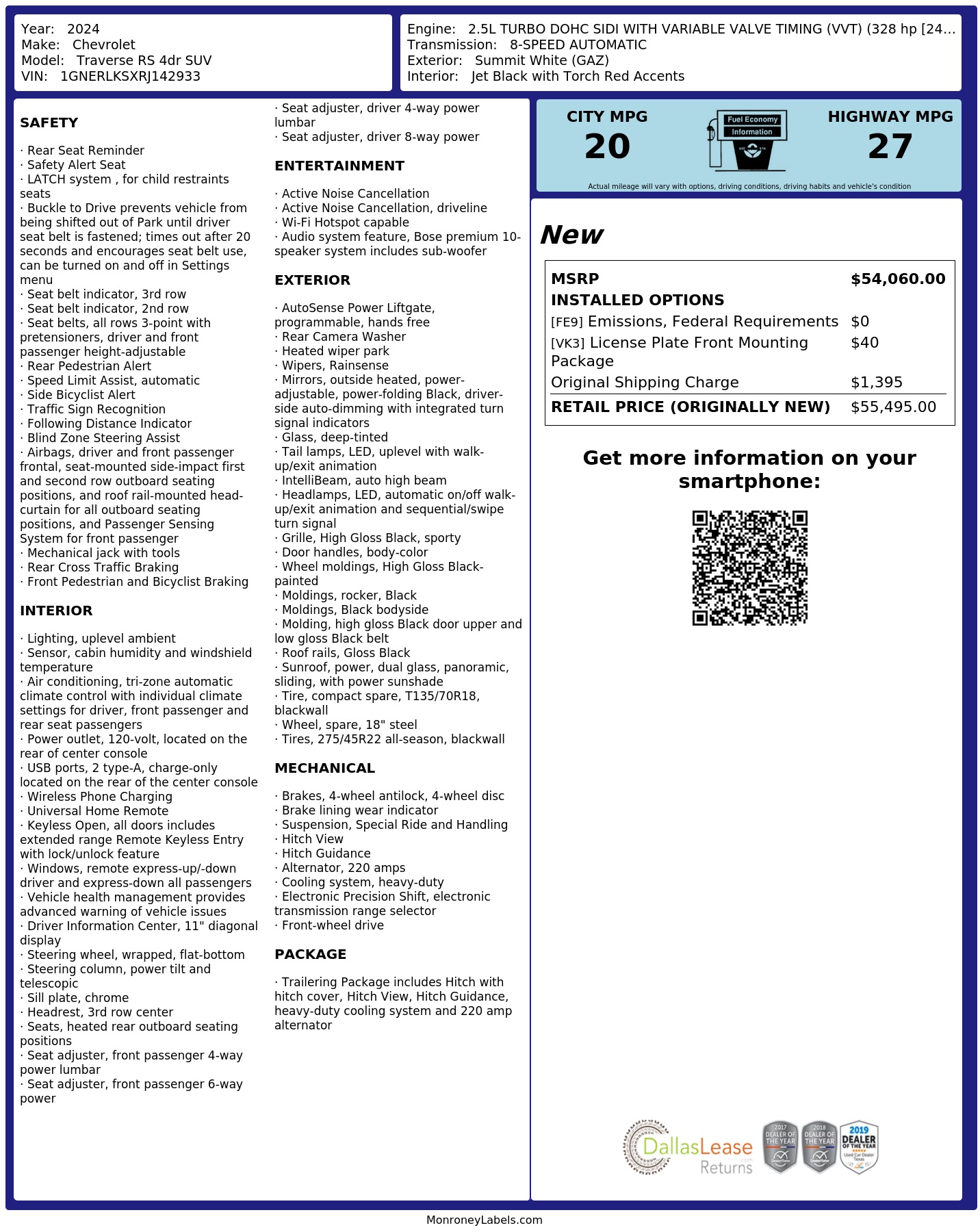 Year: 2024
Make: Chevrolet
Model: Traverse RS 4dr SUV
VIN: 1GNERLKSXRJ142933

Engine: 2.5L TURBO DOHC SIDI WITH VARIABLE VALVE TIMING (VVT) (328 hp [24...
Transmission: 8-SPEED AUTOMATIC
Exterior: Summit White (GAZ)
Interior: Jet Black with Torch Red Accents

SAFETY

· Rear Seat Reminder
· Safety Alert Seat
· LATCH system , for child restraints seats
· Buckle to Drive prevents vehicle from being shifted out of Park until driver seat belt is fastened; times out after 20 seconds and encourages seat belt use, can be turned on and off in Settings menu
· Seat belt indicator, 3rd row
· Seat belt indicator, 2nd row
· Seat belts, all rows 3-point with pretensioners, driver and front passenger height-adjustable
· Rear Pedestrian Alert
· Speed Limit Assist, automatic
· Side Bicyclist Alert
· Traffic Sign Recognition
· Following Distance Indicator
· Blind Zone Steering Assist
· Airbags, driver and front passenger frontal, seat-mounted side-impact first and second row outboard seating positions, and roof rail-mounted head-curtain for all outboard seating positions, and Passenger Sensing System for front passenger
· Mechanical jack with tools
· Rear Cross Traffic Braking
· Front Pedestrian and Bicyclist Braking

INTERIOR

· Lighting, uplevel ambient
· Sensor, cabin humidity and windshield temperature
· Air conditioning, tri-zone automatic climate control with individual climate settings for driver, front passenger and rear seat passengers
· Power outlet, 120-volt, located on the rear of center console
· USB ports, 2 type-A, charge-only located on the rear of the center console
· Wireless Phone Charging
· Universal Home Remote
· Keyless Open, all doors includes extended range Remote Keyless Entry with lock/unlock feature
· Windows, remote express-up/-down driver and express-down all passengers
· Vehicle health management provides advanced warning of vehicle issues
· Driver Information Center, 11" diagonal display
· Steering wheel, wrapped, flat-bottom
· Steering column, power tilt and telescopic
· Sill plate, chrome
· Headrest, 3rd row center
· Seats, heated rear outboard seating positions
· Seat adjuster, front passenger 4-way power lumbar
· Seat adjuster, front passenger 6-way power
· Seat adjuster, driver 4-way power lumbar
· Seat adjuster, driver 8-way power

ENTERTAINMENT

· Active Noise Cancellation
· Active Noise Cancellation, driveline
· Wi-Fi Hotspot capable
· Audio system feature, Bose premium 10-speaker system includes sub-woofer

EXTERIOR

· AutoSense Power Liftgate, programmable, hands free
· Rear Camera Washer
· Heated wiper park
· Wipers, Rainsense
· Mirrors, outside heated, power-adjustable, power-folding Black, driver-side auto-dimming with integrated turn signal indicators
· Glass, deep-tinted
· Tail lamps, LED, uplevel with walk-up/exit animation
· IntelliBeam, auto high beam
· Headlamps, LED, automatic on/off walk-up/exit animation and sequential/swipe turn signal
· Grille, High Gloss Black, sporty
· Door handles, body-color
· Wheel moldings, High Gloss Black-painted
· Moldings, rocker, Black
· Moldings, Black bodyside
· Molding, high gloss Black door upper and low gloss Black belt
· Roof rails, Gloss Black
· Sunroof, power, dual glass, panoramic, sliding, with power sunshade
· Tire, compact spare, T135/70R18, blackwall
· Wheel, spare, 18" steel
· Tires, 275/45R22 all-season, blackwall

MECHANICAL

· Brakes, 4-wheel antilock, 4-wheel disc
· Brake lining wear indicator
· Suspension, Special Ride and Handling
· Hitch View
· Hitch Guidance
· Alternator, 220 amps
· Cooling system, heavy-duty
· Electronic Precision Shift, electronic transmission range selector
· Front-wheel drive

PACKAGE

· Trailering Package includes Hitch with hitch cover, Hitch View, Hitch Guidance, heavy-duty cooling system and 220 amp alternator

CITY MPG
20
Fuel Economy Information
HIGHWAY MPG
27
Actual mileage will vary with options, driving conditions, driving habits and vehicle's condition

New

| MSRP | $54,060.00 |
|---|---|
| INSTALLED OPTIONS | |
| [FE9] Emissions, Federal Requirements | $0 |
| [VK3] License Plate Front Mounting Package | $40 |
| Original Shipping Charge | $1,395 |
| RETAIL PRICE (ORIGINALLY NEW) | $55,495.00 |

Get more information on your smartphone:

DallasLease Returns
2017 DEALER OF THE YEAR
2018 DEALER OF THE YEAR
2019 DEALER OF THE YEAR Used Car Dealer Texas

MonroneyLabels.com